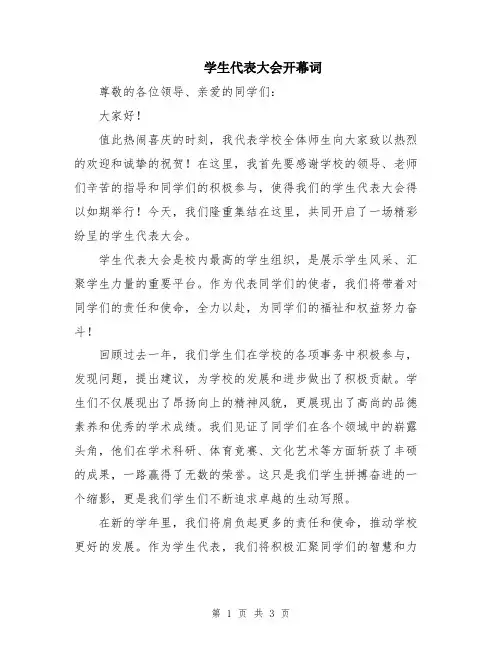 学生代表大会开幕词

尊敬的各位领导、亲爱的同学们：

大家好！

值此热闹喜庆的时刻，我代表学校全体师生向大家致以热烈的欢迎和诚挚的祝贺！在这里，我首先要感谢学校的领导、老师们辛苦的指导和同学们的积极参与，使得我们的学生代表大会得以如期举行！今天，我们隆重集结在这里，共同开启了一场精彩纷呈的学生代表大会。

学生代表大会是校内最高的学生组织，是展示学生风采、汇聚学生力量的重要平台。作为代表同学们的使者，我们将带着对同学们的责任和使命，全力以赴，为同学们的福祉和权益努力奋斗！

回顾过去一年，我们学生们在学校的各项事务中积极参与，发现问题，提出建议，为学校的发展和进步做出了积极贡献。学生们不仅展现出了昂扬向上的精神风貌，更展现出了高尚的品德素养和优秀的学术成绩。我们见证了同学们在各个领域中的崭露头角，他们在学术科研、体育竞赛、文化艺术等方面斩获了丰硕的成果，一路赢得了无数的荣誉。这只是我们学生拼搏奋进的一个缩影，更是我们学生们不断追求卓越的生动写照。

在新的学年里，我们将肩负起更多的责任和使命，推动学校更好的发展。作为学生代表，我们将积极汇聚同学们的智慧和力

第 1 页 共 3 页